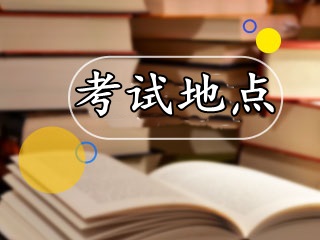 考试地点